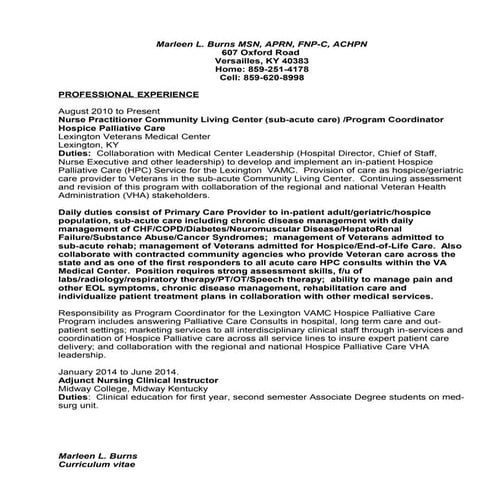 Marleen L. Burns MSN, APRN, FNP-C, ACHPN
607 Oxford Road
Versailles, KY 40383
Home: 859-251-4178
Cell: 859-620-8998

PROFESSIONAL EXPERIENCE

August 2010 to Present
Nurse Practitioner Community Living Center (sub-acute care) /Program Coordinator Hospice Palliative Care
Lexington Veterans Medical Center
Lexington, KY
Duties: Collaboration with Medical Center Leadership (Hospital Director, Chief of Staff, Nurse Executive and other leadership) to develop and implement an in-patient Hospice Palliative Care (HPC) Service for the Lexington VAMC. Provision of care as hospice/geriatric care provider to Veterans in the sub-acute Community Living Center. Continuing assessment and revision of this program with collaboration of the regional and national Veteran Health Administration (VHA) stakeholders.

Daily duties consist of Primary Care Provider to in-patient adult/geriatric/hospice population, sub-acute care including chronic disease management with daily management of CHF/COPD/Diabetes/Neuromuscular Disease/HepatoRenal Failure/Substance Abuse/Cancer Syndromes; management of Veterans admitted to sub-acute rehab; management of Veterans admitted for Hospice/End-of-Life Care. Also collaborate with contracted community agencies who provide Veteran care across the state and as one of the first responders to all acute care HPC consults within the VA Medical Center. Position requires strong assessment skills, f/u of labs/radiology/respiratory therapy/PT/OT/Speech therapy; ability to manage pain and other EOL symptoms, chronic disease management, rehabilitation care and individualize patient treatment plans in collaboration with other medical services.

Responsibility as Program Coordinator for the Lexington VAMC Hospice Palliative Care Program includes answering Palliative Care Consults in hospital, long term care and out-patient settings; marketing services to all interdisciplinary clinical staff through in-services and coordination of Hospice Palliative care across all service lines to insure expert patient care delivery; and collaboration with the regional and national Hospice Palliative Care VHA leadership.

January 2014 to June 2014.
Adjunct Nursing Clinical Instructor
Midway College, Midway Kentucky
Duties: Clinical education for first year, second semester Associate Degree students on med-surg unit.

Marleen L. Burns
Curriculum vitae